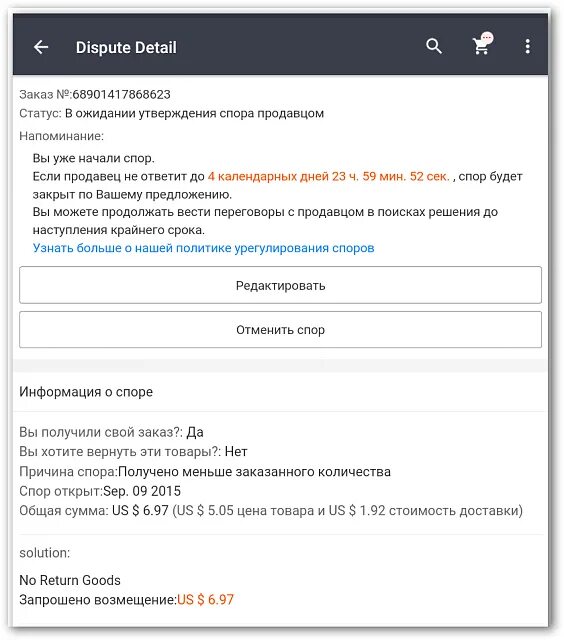 Dispute Detail

Заказ №:68901417868623
Статус: В ожидании утверждения спора продавцом

Напоминание:

Вы уже начали спор.
Если продавец не ответит до 4 календарных дней 23 ч. 59 мин. 52 сек. , спор будет закрыт по Вашему предложению.
Вы можете продолжать вести переговоры с продавцом в поисках решения до наступления крайнего срока.
Узнать больше о нашей политике урегулирования споров

Редактировать

Отменить спор

Информация о споре

Вы получили свой заказ?: Да
Вы хотите вернуть эти товары?: Нет
Причина спора:Получено меньше заказанного количества
Спор открыт:Sep. 09 2015
Общая сумма: US $ 6.97 (US $ 5.05 цена товара и US $ 1.92 стоимость доставки)

solution:

No Return Goods
Запрошено возмещение:US $ 6.97